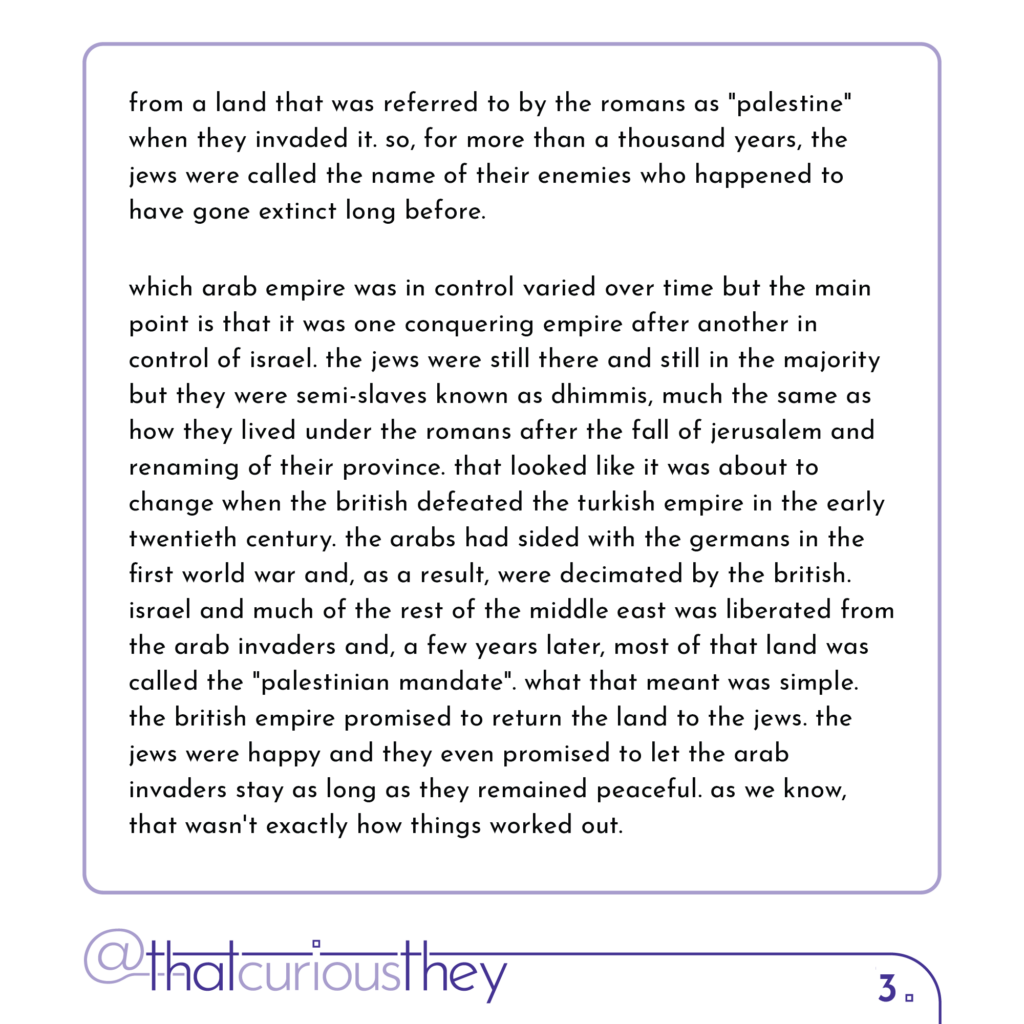 from a land that was referred to by the romans as "palestine" when they invaded it. so, for more than a thousand years, the jews were called the name of their enemies who happened to have gone extinct long before.

which arab empire was in control varied over time but the main point is that it was one conquering empire after another in control of israel. the jews were still there and still in the majority but they were semi-slaves known as dhimmis, much the same as how they lived under the romans after the fall of jerusalem and renaming of their province. that looked like it was about to change when the british defeated the turkish empire in the early twentieth century. the arabs had sided with the germans in the first world war and, as a result, were decimated by the british. israel and much of the rest of the middle east was liberated from the arab invaders and, a few years later, most of that land was called the "palestinian mandate". what that meant was simple. the british empire promised to return the land to the jews. the jews were happy and they even promised to let the arab invaders stay as long as they remained peaceful. as we know, that wasn't exactly how things worked out.

@thatcuriousthey

3.